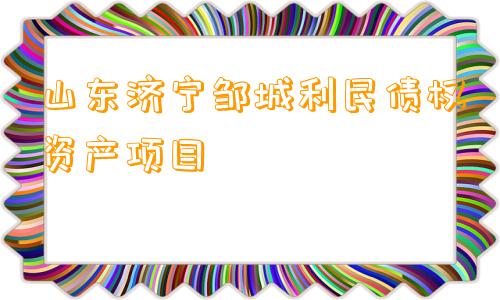 山东济宁邹城利民债权资产项目